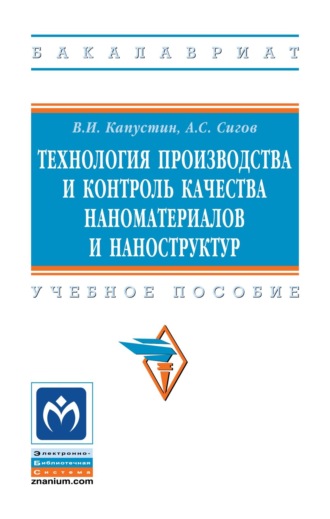 БАКАЛАВРИАТ

В.И. Капустин, А.С. Сигов

ТЕХНОЛОГИЯ ПРОИЗВОДСТВА И КОНТРОЛЬ КАЧЕСТВА НАНОМАТЕРИАЛОВ И НАНОСТРУКТУР

УЧЕБНОЕ ПОСОБИЕ

Электронно-Библиотечная Система
znanium.com